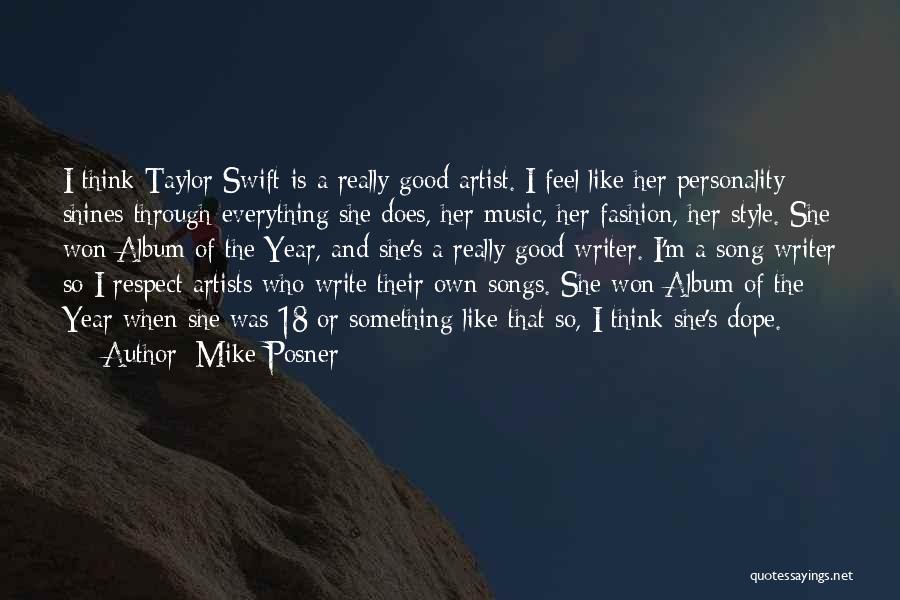 I think Taylor Swift is a really good artist. I feel like her personality shines through everything she does, her music, her fashion, her style. She won Album of the Year, and she's a really good writer. I'm a song writer so I respect artists who write their own songs. She won Album of the Year when she was 18 or something like that so, I think she's dope.

— Author: Mike Posner

quotessayings.net